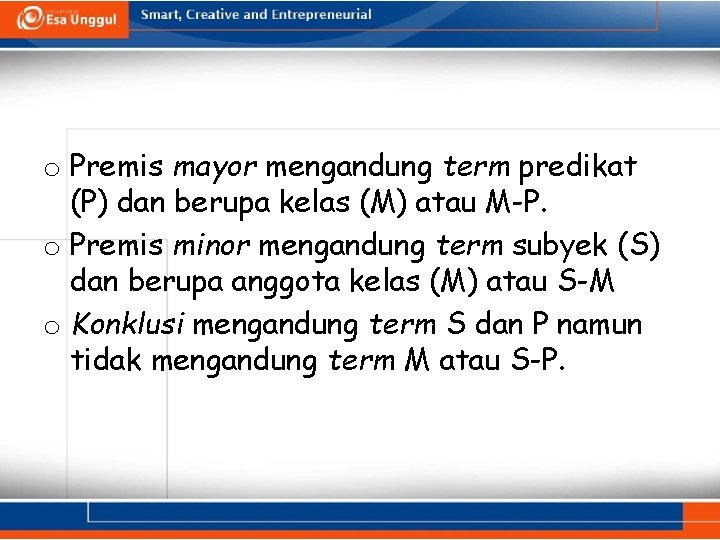 Esa Unggul

Smart, Creative and Entrepreneurial

o Premis mayor mengandung term predikat (P) dan berupa kelas (M) atau M-P.

o Premis minor mengandung term subyek (S) dan berupa anggota kelas (M) atau S-M

o Konklusi mengandung term S dan P namun tidak mengandung term M atau S-P.